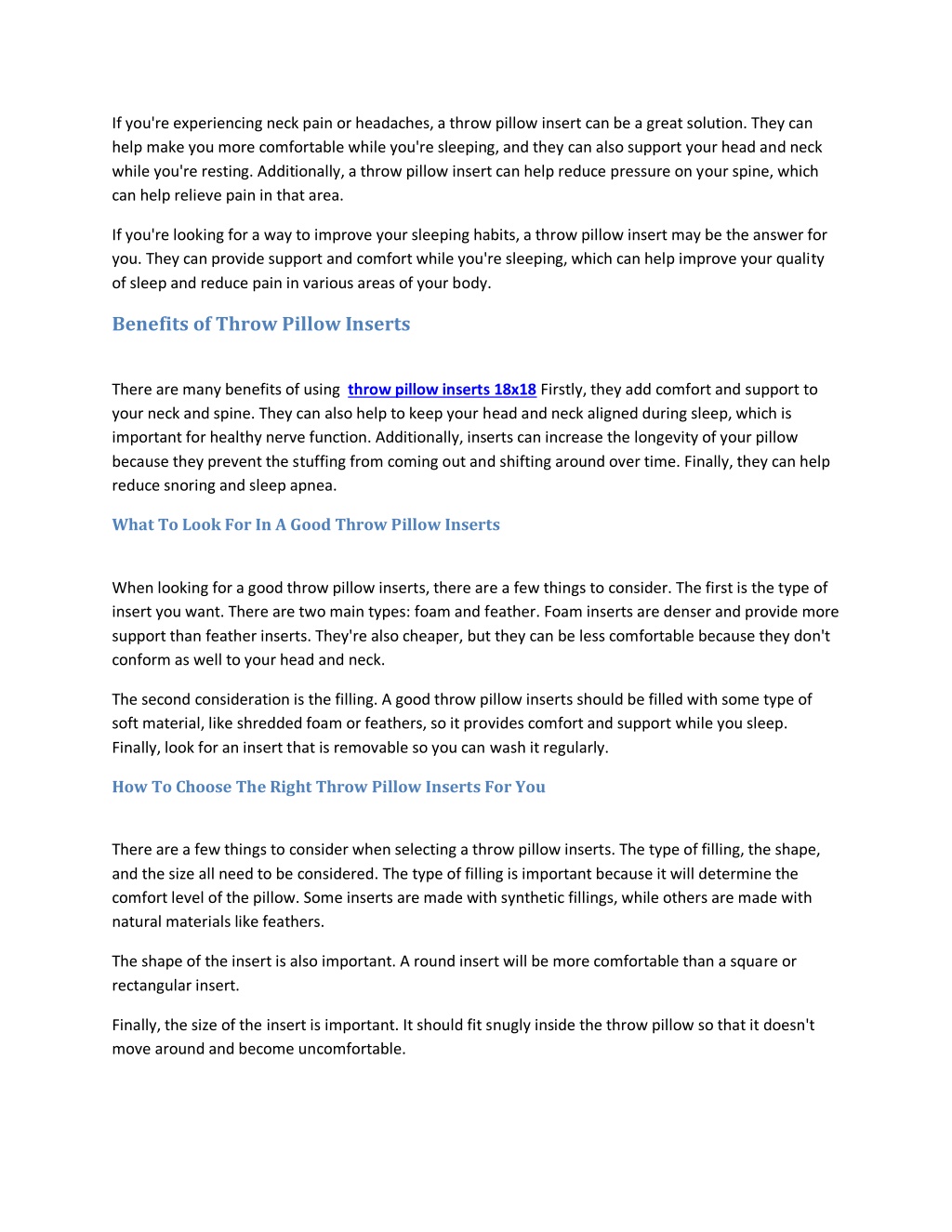 If you're experiencing neck pain or headaches, a throw pillow insert can be a great solution. They can help make you more comfortable while you're sleeping, and they can also support your head and neck while you're resting. Additionally, a throw pillow insert can help reduce pressure on your spine, which can help relieve pain in that area.

If you're looking for a way to improve your sleeping habits, a throw pillow insert may be the answer for you. They can provide support and comfort while you're sleeping, which can help improve your quality of sleep and reduce pain in various areas of your body.

Benefits of Throw Pillow Inserts

There are many benefits of using throw pillow inserts 18x18 Firstly, they add comfort and support to your neck and spine. They can also help to keep your head and neck aligned during sleep, which is important for healthy nerve function. Additionally, inserts can increase the longevity of your pillow because they prevent the stuffing from coming out and shifting around over time. Finally, they can help reduce snoring and sleep apnea.

What To Look For In A Good Throw Pillow Inserts

When looking for a good throw pillow inserts, there are a few things to consider. The first is the type of insert you want. There are two main types: foam and feather. Foam inserts are denser and provide more support than feather inserts. They're also cheaper, but they can be less comfortable because they don't conform as well to your head and neck.

The second consideration is the filling. A good throw pillow inserts should be filled with some type of soft material, like shredded foam or feathers, so it provides comfort and support while you sleep. Finally, look for an insert that is removable so you can wash it regularly.

How To Choose The Right Throw Pillow Inserts For You

There are a few things to consider when selecting a throw pillow inserts. The type of filling, the shape, and the size all need to be considered. The type of filling is important because it will determine the comfort level of the pillow. Some inserts are made with synthetic fillings, while others are made with natural materials like feathers.

The shape of the insert is also important. A round insert will be more comfortable than a square or rectangular insert.

Finally, the size of the insert is important. It should fit snugly inside the throw pillow so that it doesn't move around and become uncomfortable.